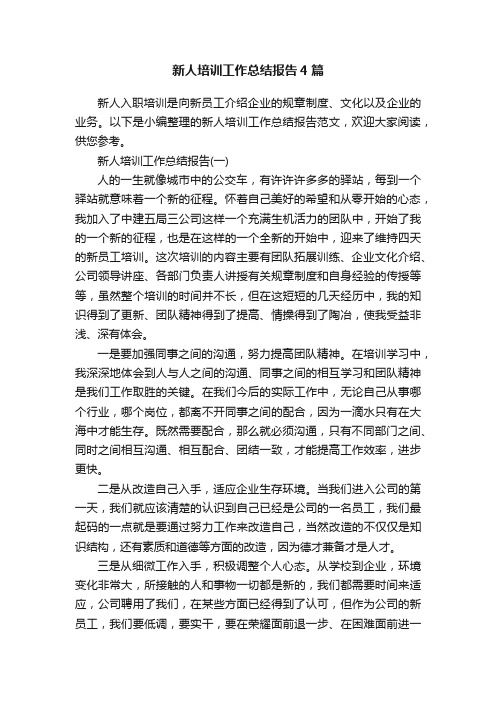 新人培训工作总结报告4篇

新人入职培训是向新员工介绍企业的规章制度、文化以及企业的业务。以下是小编整理的新人培训工作总结报告范文，欢迎大家阅读，供您参考。

新人培训工作总结报告(一)

人的一生就像城市中的公交车，有许许多多的驿站，每到一个驿站就意味着一个新的征程。怀着自己美好的希望和从零开始的心态，我加入了中建五局三公司这样一个充满生机活力的团队中，开始了我的一个新的征程，也是在这样的一个全新的开始中，迎来了维持四天的新员工培训。这次培训的内容主要有团队拓展训练、企业文化介绍、公司领导讲座、各部门负责人讲授有关规章制度和自身经验的传授等等，虽然整个培训的时间并不长，但在这短短的几天经历中，我的知识得到了更新、团队精神得到了提高、情操得到了陶冶，使我受益非浅、深有体会。

一是要加强同事之间的沟通，努力提高团队精神。在培训学习中，我深深地体会到人与人之间的沟通、同事之间的相互学习和团队精神是我们工作取胜的关键。在我们今后的实际工作中，无论自己从事哪个行业，哪个岗位，都离不开同事之间的配合，因为一滴水只有在大海中才能生存。既然需要配合，那么就必须沟通，只有不同部门之间、同时之间相互沟通、相互配合、团结一致，才能提高工作效率，进步更快。

二是从改造自己入手，适应企业生存环境。当我们进入公司的第一天，我们就应该清楚的认识到自己已经是公司的一名员工，我们最起码的一点就是要通过努力工作来改造自己，当然改造的不仅仅是知识结构，还有素质和道德等方面的改造，因为德才兼备才是人才。

三是从细微工作入手，积极调整个人心态。从学校到企业，环境变化非常大，所接触的人和事物一切都是新的，我们都需要时间来适应，公司聘用了我们，在某些方面已经得到了认可，但作为公司的新员工，我们要低调，要实干，要在荣耀面前退一步、在困难面前进一